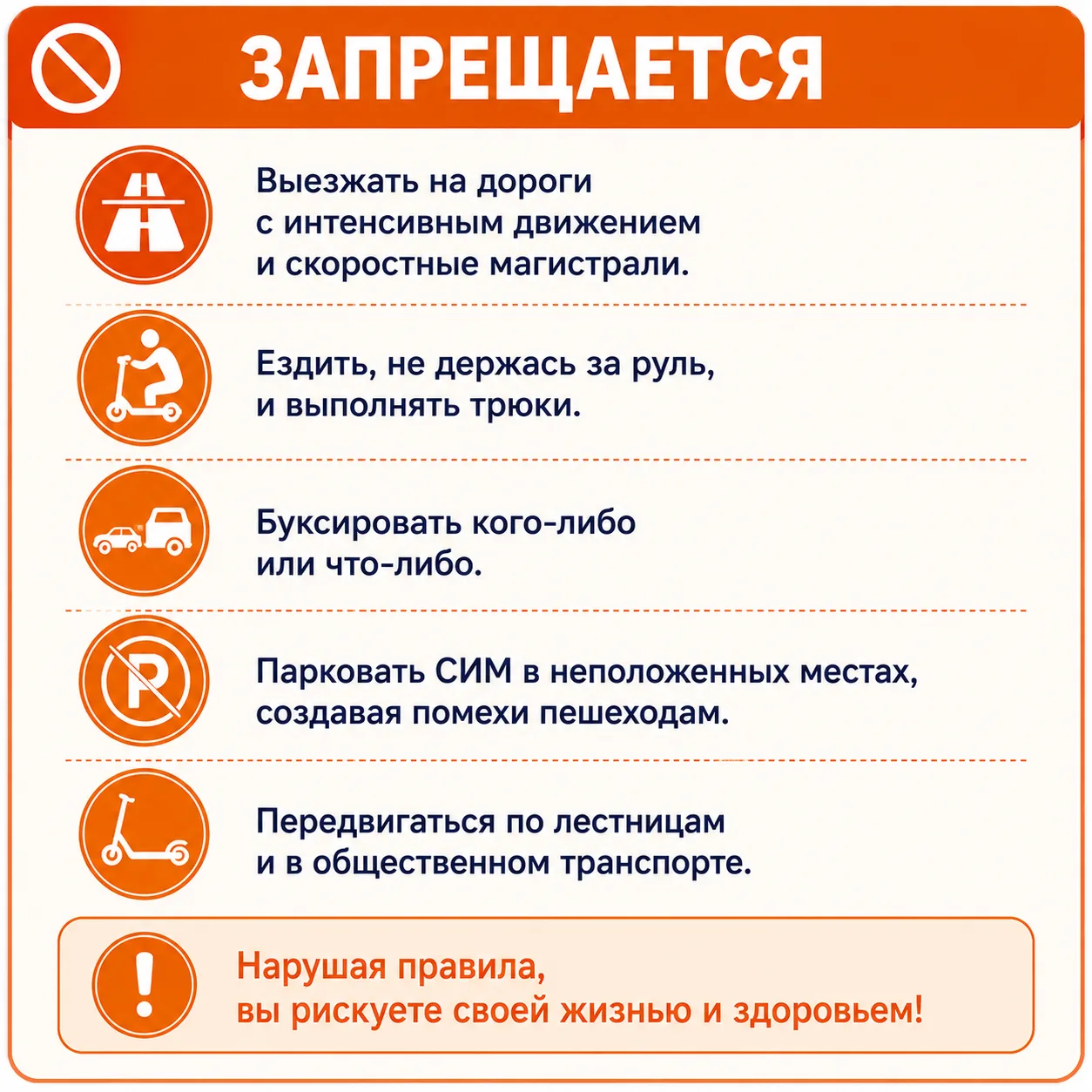 ЗАПРЕЩАЕТСЯ

Выезжать на дороги с интенсивным движением и скоростные магистрали.

Ездить, не держась за руль, и выполнять трюки.

Буксировать кого-либо или что-либо.

Парковать СИМ в неположенных местах, создавая помехи пешеходам.

Передвигаться по лестницам и в общественном транспорте.

Нарушая правила, вы рискуете своей жизнью и здоровьем!